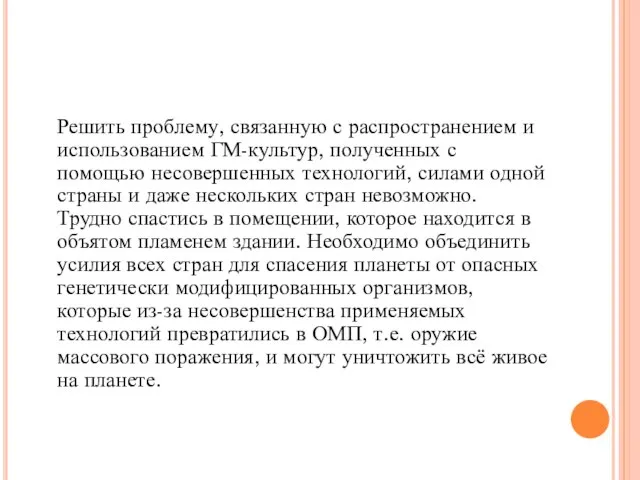 Решить проблему, связанную с распространением и использованием ГМ-культур, полученных с помощью несовершенных технологий, силами одной страны и даже нескольких стран невозможно. Трудно спастись в помещении, которое находится в объятом пламенем здании. Необходимо объединить усилия всех стран для спасения планеты от опасных генетически модифицированных организмов, которые из-за несовершенства применяемых технологий превратились в ОМП, т.е. оружие массового поражения, и могут уничтожить всё живое на планете.